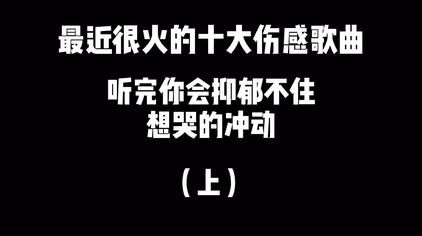 最近很火的十大伤感歌曲

听完你会抑郁不住
想哭的冲动

（上）